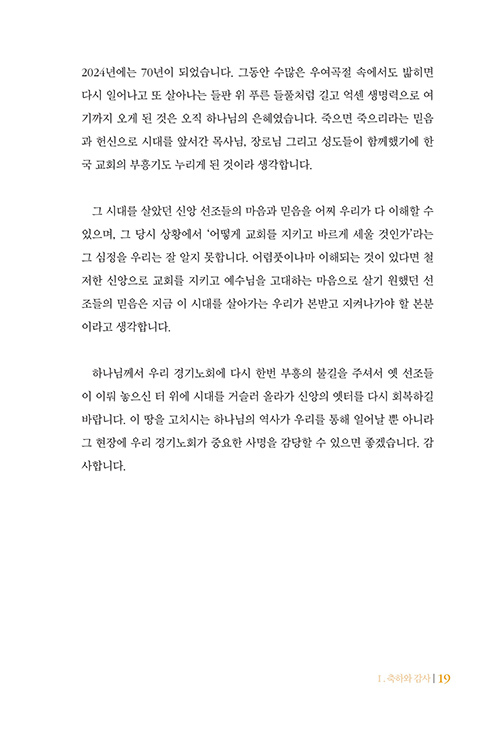 2024년에는 70년이 되었습니다. 그동안 수많은 우여곡절 속에서도 밟히면 다시 일어나고 또 살아나는 들판 위 푸른 들풀처럼 길고 억센 생명력으로 여기까지 오게 된 것은 오직 하나님의 은혜였습니다. 죽으면 죽으리라는 믿음과 헌신으로 시대를 앞서간 목사님, 장로님 그리고 성도들이 함께했기에 한국 교회의 부흥기도 누리게 된 것이라 생각합니다.

그 시대를 살았던 신앙 선조들의 마음과 믿음을 어찌 우리가 다 이해할 수 있으며, 그 당시 상황에서 '어떻게 교회를 지키고 바르게 세울 것인가'라는 그 심정을 우리는 잘 알지 못합니다. 어렴풋이나마 이해되는 것이 있다면 철저한 신앙으로 교회를 지키고 예수님을 고대하는 마음으로 살기 원했던 선조들의 믿음은 지금 이 시대를 살아가는 우리가 본받고 지켜나가야 할 본분이라고 생각합니다.

하나님께서 우리 경기노회에 다시 한번 부흥의 불길을 주셔서 옛 선조들이 이뤄 놓으신 터 위에 시대를 거슬러 올라가 신앙의 옛터를 다시 회복하길 바랍니다. 이 땅을 고치시는 하나님의 역사가 우리를 통해 일어날 뿐 아니라 그 현장에 우리 경기노회가 중요한 사명을 감당할 수 있으면 좋겠습니다. 감사합니다.

1. 축하와 감사 | 19